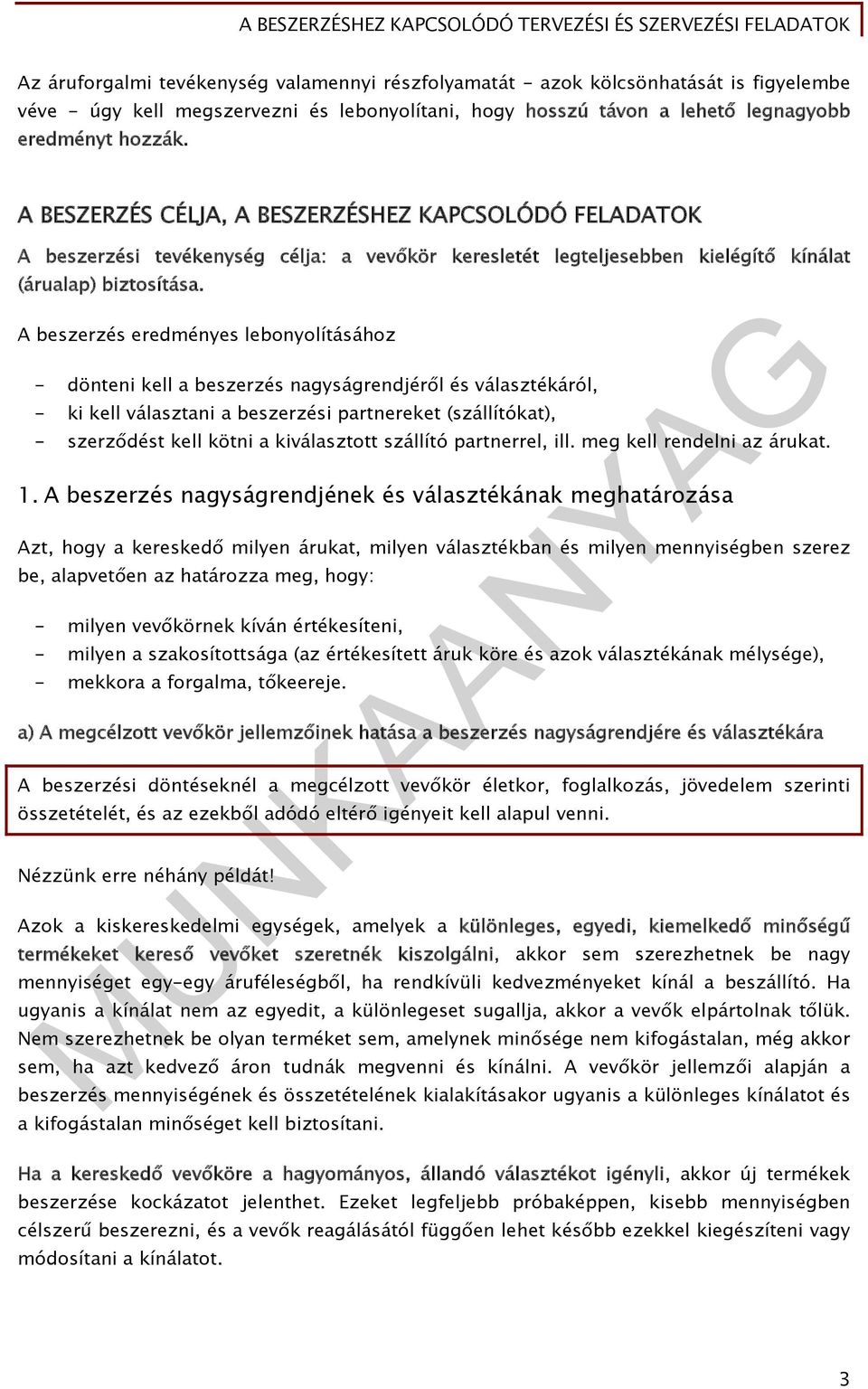 A BESZERZÉSHEZ KAPCSOLÓDÓ TERVEZÉSI ÉS SZERVEZÉSI FELADATOK

Az áruforgalmi tevékenység valamennyi részfolyamatát - azok kölcsönhatását is figyelembe véve - úgy kell megszervezni és lebonyolítani, hogy hosszú távon a lehető legnagyobb eredményt hozzák.

A BESZERZÉS CÉLJA, A BESZERZÉSHEZ KAPCSOLÓDÓ FELADATOK

A beszerzési tevékenység célja: a vevőkör keresletét legteljesebben kielégítő kínálat (árualap) biztosítása.

A beszerzés eredményes lebonyolításához

- dönteni kell a beszerzés nagyságrendjéről és választékáról,
- ki kell választani a beszerzési partnereket (szállítókat),
- szerződést kell kötni a kiválasztott szállító partnerrel, ill. meg kell rendelni az árukat.

1. A beszerzés nagyságrendjének és választékának meghatározása

Azt, hogy a kereskedő milyen árukat, milyen választékban és milyen mennyiségben szerez be, alapvetően az határozza meg, hogy:

- milyen vevőkörnek kíván értékesíteni,
- milyen a szakosítottsága (az értékesített áruk köre és azok választékának mélysége),
- mekkora a forgalma, tőkeereje.

a) A megcélzott vevőkör jellemzőinek hatása a beszerzés nagyságrendjére és választékára

A beszerzési döntéseknél a megcélzott vevőkör életkor, foglalkozás, jövedelem szerinti összetételét, és az ezekből adódó eltérő igényeit kell alapul venni.

Nézzünk erre néhány példát!

Azok a kiskereskedelmi egységek, amelyek a különleges, egyedi, kiemelkedő minőségű termékeket kereső vevőket szeretnék kiszolgálni, akkor sem szerezhetnek be nagy mennyiséget egy-egy áruféleségből, ha rendkívüli kedvezményeket kínál a beszállító. Ha ugyanis a kínálat nem az egyedit, a különlegeset sugallja, akkor a vevők elpártolnak tőlük. Nem szerezhetnek be olyan terméket sem, amelynek minősége nem kifogástalan, még akkor sem, ha azt kedvező áron tudnák megvenni és kínálni. A vevőkör jellemzői alapján a beszerzés mennyiségének és összetételének kialakításakor ugyanis a különleges kínálatot és a kifogástalan minőséget kell biztosítani.

Ha a kereskedő vevőköre a hagyományos, állandó választékot igényli, akkor új termékek beszerzése kockázatot jelenthet. Ezeket legfeljebb próbaképpen, kisebb mennyiségben célszerű beszerezni, és a vevők reagálásától függően lehet később ezekkel kiegészíteni vagy módosítani a kínálatot.

MUNKAANYAG

3